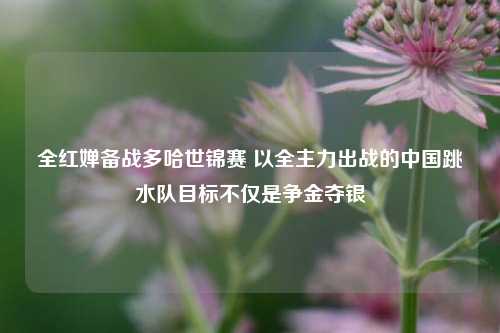 全红婵备战多哈世锦赛 以全主力出战的中国跳水队目标不仅是争金夺银